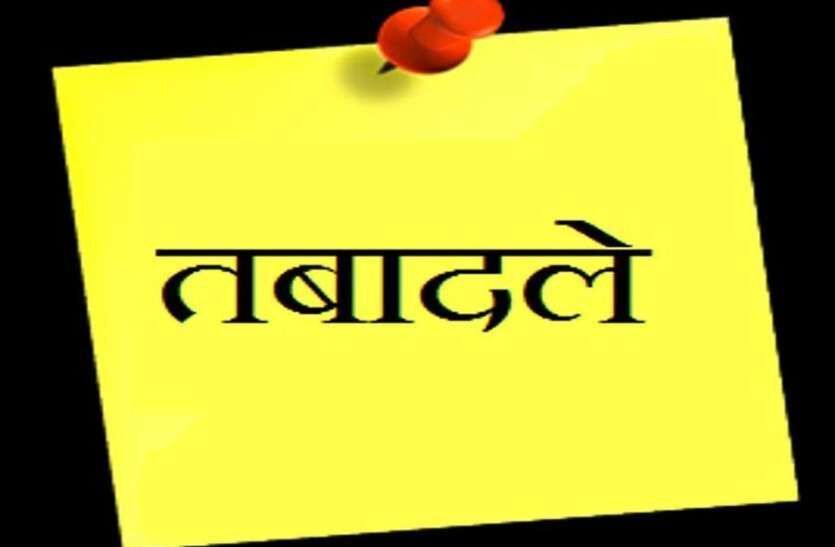 तबादले